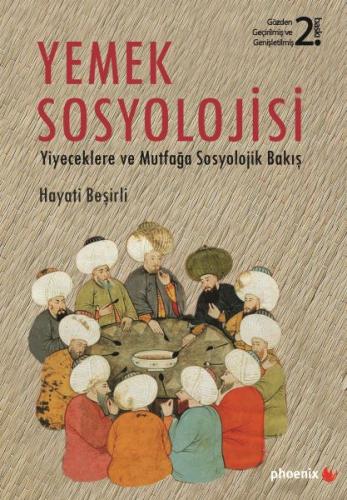 Gözden Geçirilmiş ve Genişletilmiş 2. baskı

YEMEK SOSYOLOJİSİ

Yiyeceklere ve Mutfağa Sosyolojik Bakış

Hayati Beşirli

phoenix